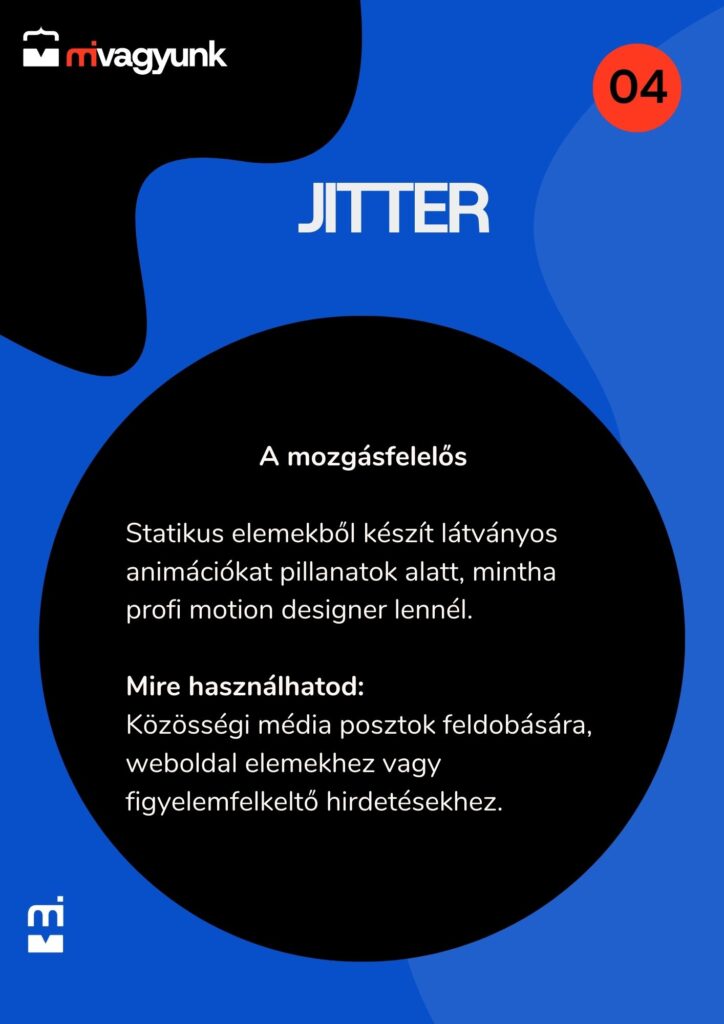 mivagyunk

04

JITTER

A mozgásfelelős

Statikus elemekből készít látványos animációkat pillanatok alatt, mintha profi motion designer lennél.

Mire használhatod:
Közösségi média posztok feldobására, weboldal elemekhez vagy figyelemfelkeltő hirdetésekhez.

mi